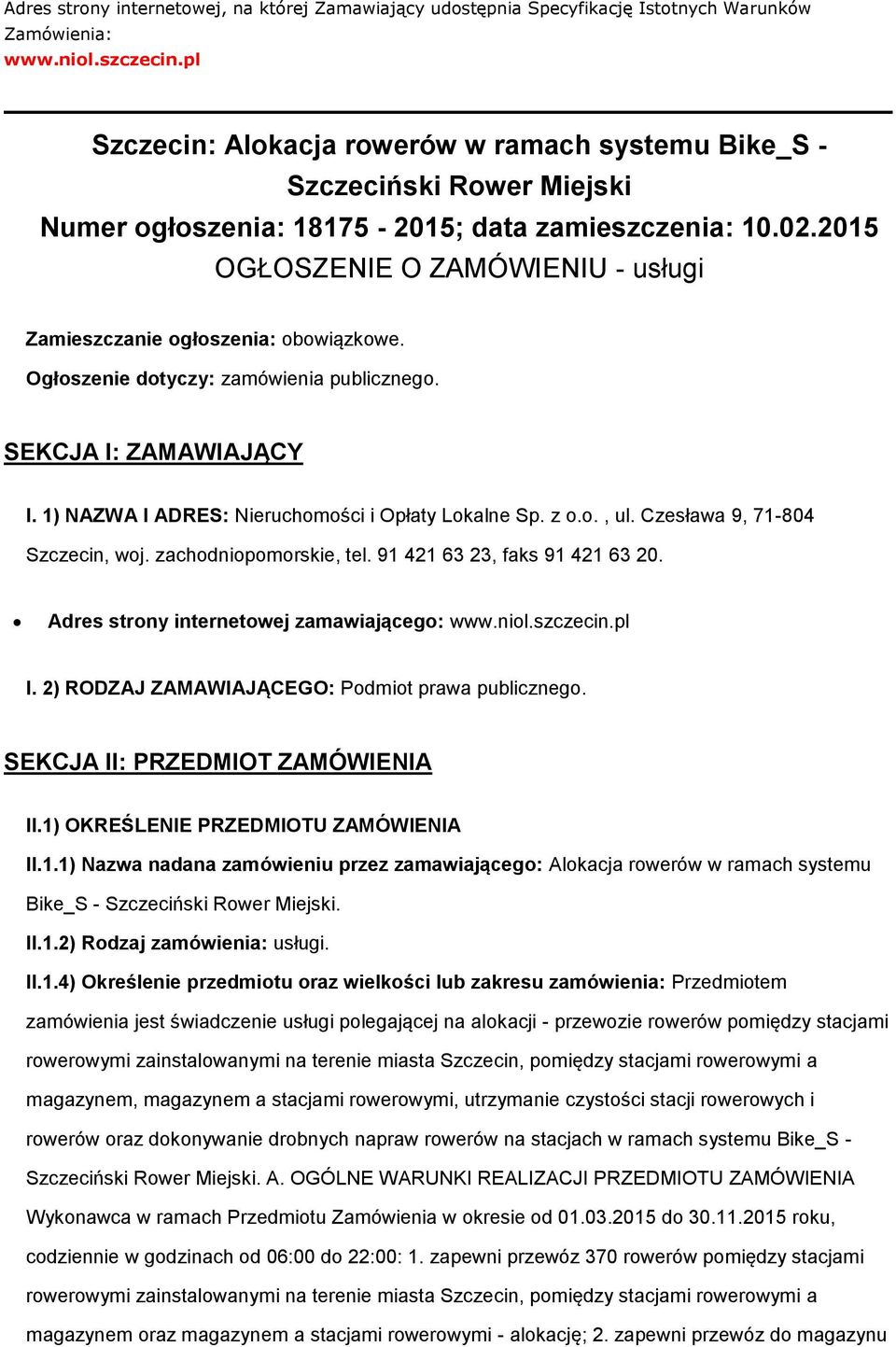 Adres strony internetowej, na której Zamawiający udostępnia Specyfikację Istotnych Warunków Zamówienia:
www.niol.szczecin.pl

Szczecin: Alokacja rowerów w ramach systemu Bike_S - Szczeciński Rower Miejski
Numer ogłoszenia: 18175 - 2015; data zamieszczenia: 10.02.2015
OGŁOSZENIE O ZAMÓWIENIU - usługi

Zamieszczanie ogłoszenia: obowiązkowe.

Ogłoszenie dotyczy: zamówienia publicznego.

SEKCJA I: ZAMAWIAJĄCY

I. 1) NAZWA I ADRES: Nieruchomości i Opłaty Lokalne Sp. z o.o. , ul. Czesława 9, 71-804 Szczecin, woj. zachodniopomorskie, tel. 91 421 63 23, faks 91 421 63 20.

• Adres strony internetowej zamawiającego: www.niol.szczecin.pl

I. 2) RODZAJ ZAMAWIAJĄCEGO: Podmiot prawa publicznego.

SEKCJA II: PRZEDMIOT ZAMÓWIENIA

II.1) OKREŚLENIE PRZEDMIOTU ZAMÓWIENIA

II.1.1) Nazwa nadana zamówieniu przez zamawiającego: Alokacja rowerów w ramach systemu Bike_S - Szczeciński Rower Miejski.

II.1.2) Rodzaj zamówienia: usługi.

II.1.4) Określenie przedmiotu oraz wielkości lub zakresu zamówienia: Przedmiotem zamówienia jest świadczenie usługi polegającej na alokacji - przewozie rowerów pomiędzy stacjami rowerowymi zainstalowanymi na terenie miasta Szczecin, pomiędzy stacjami rowerowymi a magazynem, magazynem a stacjami rowerowymi, utrzymanie czystości stacji rowerowych i rowerów oraz dokonywanie drobnych napraw rowerów na stacjach w ramach systemu Bike_S - Szczeciński Rower Miejski. A. OGÓLNE WARUNKI REALIZACJI PRZEDMIOTU ZAMÓWIENIA Wykonawca w ramach Przedmiotu Zamówienia w okresie od 01.03.2015 do 30.11.2015 roku, codziennie w godzinach od 06:00 do 22:00: 1. zapewni przewóz 370 rowerów pomiędzy stacjami rowerowymi zainstalowanymi na terenie miasta Szczecin, pomiędzy stacjami rowerowymi a magazynem oraz magazynem a stacjami rowerowymi - alokację; 2. zapewni przewóz do magazynu